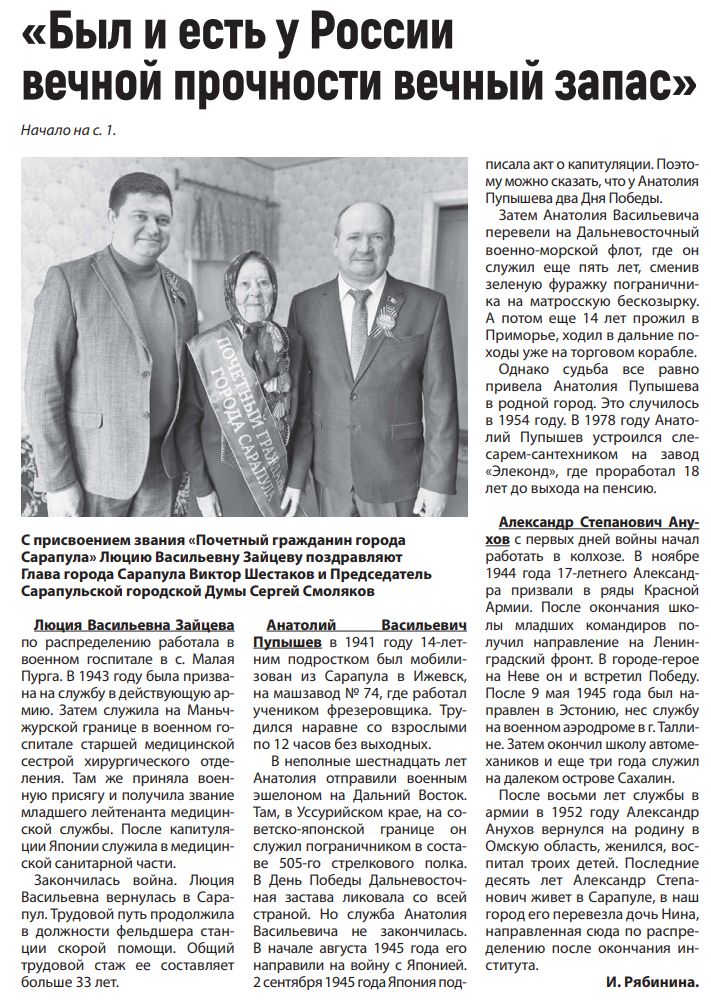 «Был и есть у России вечной прочности вечный запас»

Начало на с. 1.

ПОЧЕТНЫЙ ГРАЖДАНИН ГОРОДА САРАПУЛА

С присвоением звания «Почетный гражданин города Сарапула» Люцию Васильевну Зайцеву поздравляют Глава города Сарапула Виктор Шестаков и Председатель Сарапульской городской Думы Сергей Смоляков

Люция Васильевна Зайцева по распределению работала в военном госпитале в с. Малая Пурга. В 1943 году была призвана на службу в действующую армию. Затем служила на Маньчжурской границе в военном госпитале старшей медицинской сестрой хирургического отделения. Там же приняла военную присягу и получила звание младшего лейтенанта медицинской службы. После капитуляции Японии служила в медицинской санитарной части.

Закончилась война. Люция Васильевна вернулась в Сарапул. Трудовой путь продолжила в должности фельдшера станции скорой помощи. Общий трудовой стаж ее составляет больше 33 лет.

Анатолий Васильевич Пупышев в 1941 году 14-летним подростком был мобилизован из Сарапула в Ижевск, на машзавод № 74, где работал учеником фрезеровщика. Трудился наравне со взрослыми по 12 часов без выходных.

В неполные шестнадцать лет Анатолия отправили военным эшелоном на Дальний Восток. Там, в Уссурийском крае, на советско-японской границе он служил пограничником в составе 505-го стрелкового полка. В День Победы Дальневосточная застава ликовала со всей страной. Но служба Анатолия Васильевича не закончилась. В начале августа 1945 года его направили на войну с Японией. 2 сентября 1945 года Япония подписала акт о капитуляции. Поэтому можно сказать, что у Анатолия Пупышева два Дня Победы.

Затем Анатолия Васильевича перевели на Дальневосточный военно-морской флот, где он служил еще пять лет, сменив зеленую фуражку пограничника на матросскую бескозырку. А потом еще 14 лет прожил в Приморье, ходил в дальние походы уже на торговом корабле.

Однако судьба все равно привела Анатолия Пупышева в родной город. Это случилось в 1954 году. В 1978 году Анатолий Пупышев устроился слесарем-сантехником на завод «Элеконд», где проработал 18 лет до выхода на пенсию.

Александр Степанович Анухов с первых дней войны начал работать в колхозе. В ноябре 1944 года 17-летнего Александра призвали в ряды Красной Армии. После окончания школы младших командиров получил направление на Ленинградский фронт. В городе-герое на Неве он и встретил Победу. После 9 мая 1945 года был направлен в Эстонию, нес службу на военном аэродроме в г. Таллине. Затем окончил школу автомехаников и еще три года служил на далеком острове Сахалин.

После восьми лет службы в армии в 1952 году Александр Анухов вернулся на родину в Омскую область, женился, воспитал троих детей. Последние десять лет Александр Степанович живет в Сарапуле, в наш город его перевезла дочь Нина, направленная сюда по распределению после окончания института.

И. Рябинина.